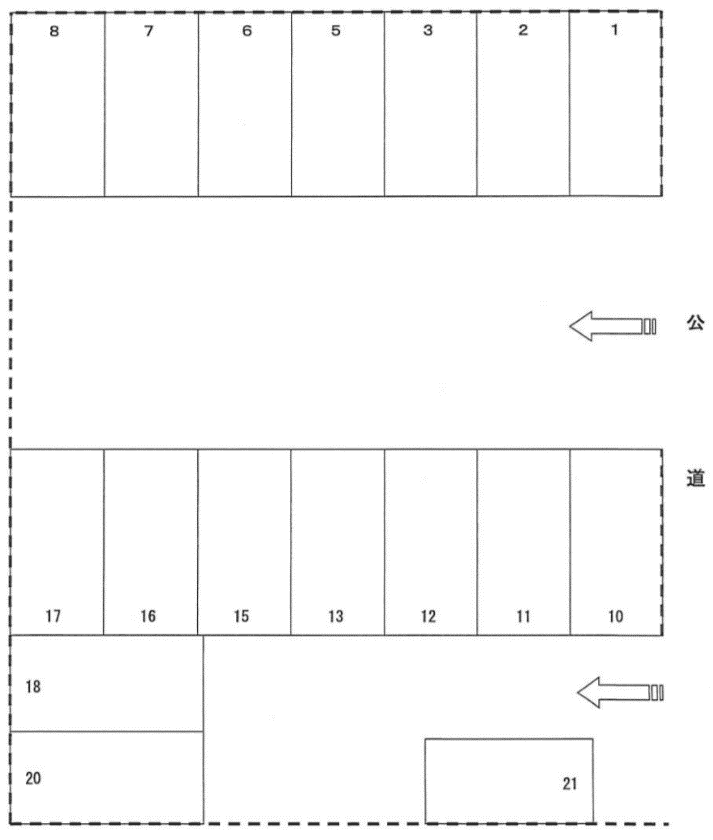 8 7 6 5 3 2 1

公

道

17 16 15 13 12 11 10

18

20

21